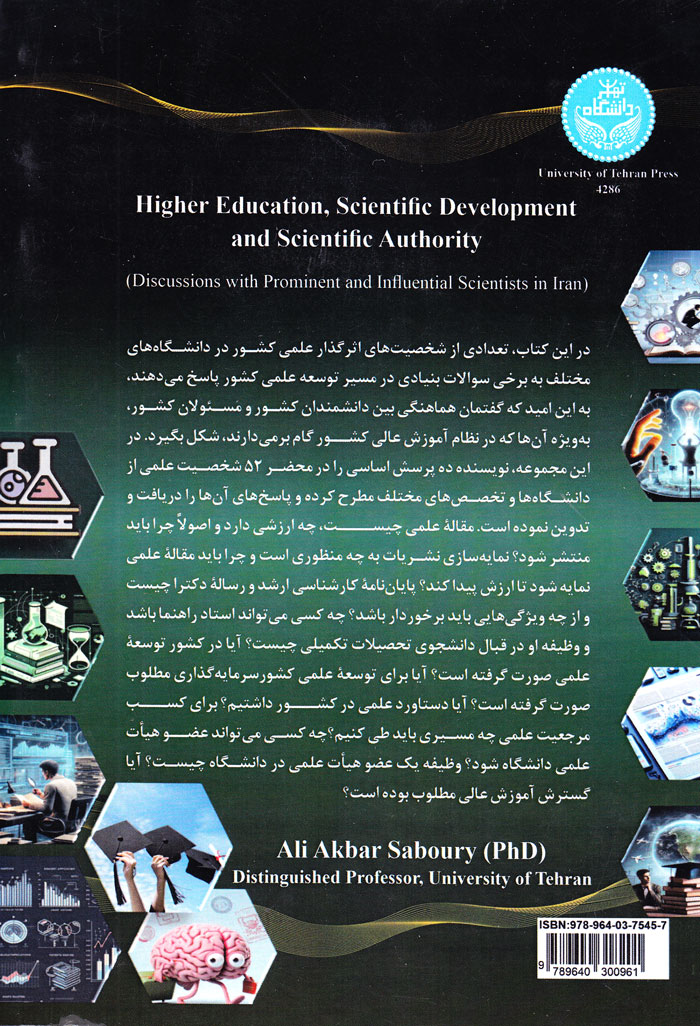 University of Tehran Press
4286

Higher Education, Scientific Development and Scientific Authority

(Discussions with Prominent and Influential Scientists in Iran)

در این کتاب، تعدادی از شخصیت‌های اثرگذار علمی کشور در دانشگاه‌های مختلف به برخی سوالات بنیادی در مسیر توسعه علمی کشور پاسخ می‌دهند، به این امید که گفتمان هماهنگی بین دانشمندان کشور و مسئولان کشور، به‌ویژه آن‌ها که در نظام آموزش عالی کشور گام برمی‌دارند، شکل بگیرد. در این مجموعه، نویسنده ده پرسش اساسی را در محضر ۵۲ شخصیت علمی از دانشگاه‌ها و تخصص‌های مختلف مطرح کرده و پاسخ‌های آن‌ها را دریافت و تدوین نموده است. مقالهٔ علمی چیست، چه ارزشی دارد و اصولاً چرا باید منتشر شود؟ نمایه‌سازی نشریات به چه منظوری است و چرا باید مقالهٔ علمی نمایه شود تا ارزش پیدا کند؟ پایان‌نامهٔ کارشناسی ارشد و رسالهٔ دکترا چیست و از چه ویژگی‌هایی باید برخوردار باشد؟ چه کسی می‌تواند استاد راهنما باشد و وظیفه او در قبال دانشجوی تحصیلات تکمیلی چیست؟ آیا در کشور توسعهٔ علمی صورت گرفته است؟ آیا برای توسعهٔ علمی کشور سرمایه‌گذاری مطلوب صورت گرفته است؟ آیا دستاورد علمی در کشور داشتیم؟ برای کسب مرجعیت علمی چه مسیری باید طی کنیم؟ چه کسی می‌تواند عضو هیأت علمی دانشگاه شود؟ وظیفه یک عضو هیأت علمی در دانشگاه چیست؟ آیا گسترش آموزش عالی مطلوب بوده است؟

Ali Akbar Saboury (PhD)
Distinguished Professor, University of Tehran

ISBN:978-964-03-7545-7
9 789640 300961